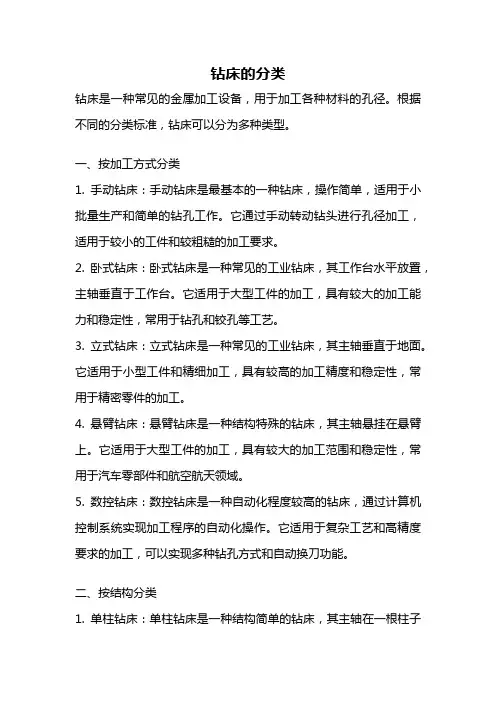 钻床的分类

钻床是一种常见的金属加工设备，用于加工各种材料的孔径。根据不同的分类标准，钻床可以分为多种类型。

一、按加工方式分类

1. 手动钻床：手动钻床是最基本的一种钻床，操作简单，适用于小批量生产和简单的钻孔工作。它通过手动转动钻头进行孔径加工，适用于较小的工件和较粗糙的加工要求。

2. 卧式钻床：卧式钻床是一种常见的工业钻床，其工作台水平放置，主轴垂直于工作台。它适用于大型工件的加工，具有较大的加工能力和稳定性，常用于钻孔和铰孔等工艺。

3. 立式钻床：立式钻床是一种常见的工业钻床，其主轴垂直于地面。它适用于小型工件和精细加工，具有较高的加工精度和稳定性，常用于精密零件的加工。

4. 悬臂钻床：悬臂钻床是一种结构特殊的钻床，其主轴悬挂在悬臂上。它适用于大型工件的加工，具有较大的加工范围和稳定性，常用于汽车零部件和航空航天领域。

5. 数控钻床：数控钻床是一种自动化程度较高的钻床，通过计算机控制系统实现加工程序的自动化操作。它适用于复杂工艺和高精度要求的加工，可以实现多种钻孔方式和自动换刀功能。

二、按结构分类

1. 单柱钻床：单柱钻床是一种结构简单的钻床，其主轴在一根柱子